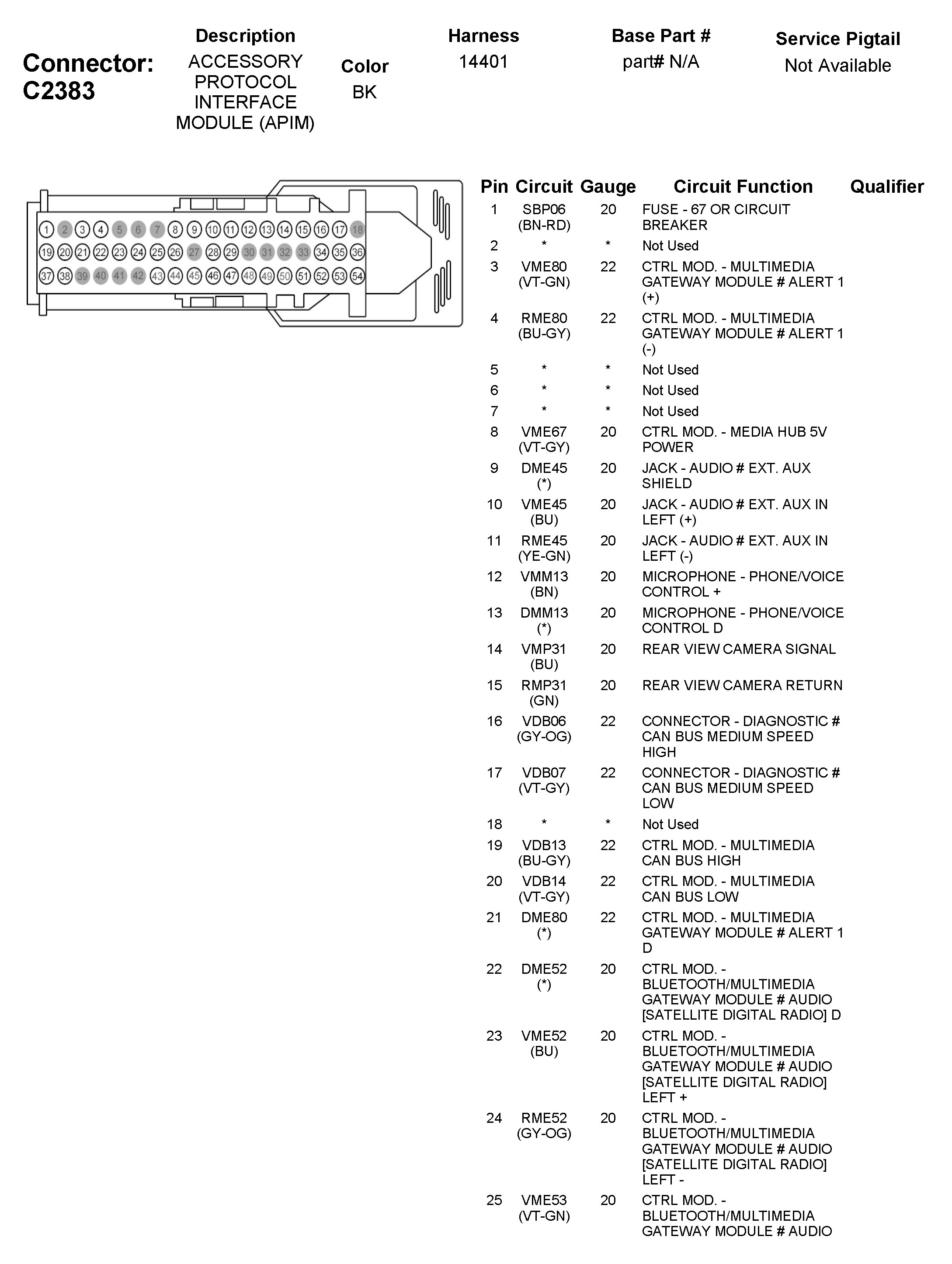 Connector: C2383

Description
ACCESSORY PROTOCOL INTERFACE MODULE (APIM)

Color
BK

Harness
14401

Base Part #
part# N/A

Service Pigtail
Not Available

1 2 3 4 5 6 7 8 9 10 11 12 13 14 15 16 17 18
19 20 21 22 23 24 25 26 27 28 29 30 31 32 33 34 35 36
37 38 39 40 41 42 43 44 45 46 47 48 49 50 51 52 53 54

| Pin | Circuit | Gauge | Circuit Function | Qualifier |
|---|---|---|---|---|
| 1 | SBP06 (BN-RD) | 20 | FUSE - 67 OR CIRCUIT BREAKER | |
| 2 | * | * | Not Used | |
| 3 | VME80 (VT-GN) | 22 | CTRL MOD. - MULTIMEDIA GATEWAY MODULE # ALERT 1 (+) | |
| 4 | RME80 (BU-GY) | 22 | CTRL MOD. - MULTIMEDIA GATEWAY MODULE # ALERT 1 (-) | |
| 5 | * | * | Not Used | |
| 6 | * | * | Not Used | |
| 7 | * | * | Not Used | |
| 8 | VME67 (VT-GY) | 20 | CTRL MOD. - MEDIA HUB 5V POWER | |
| 9 | DME45 (*) | 20 | JACK - AUDIO # EXT. AUX SHIELD | |
| 10 | VME45 (BU) | 20 | JACK - AUDIO # EXT. AUX IN LEFT (+) | |
| 11 | RME45 (YE-GN) | 20 | JACK - AUDIO # EXT. AUX IN LEFT (-) | |
| 12 | VMM13 (BN) | 20 | MICROPHONE - PHONE/VOICE CONTROL + | |
| 13 | DMM13 (*) | 20 | MICROPHONE - PHONE/VOICE CONTROL D | |
| 14 | VMP31 (BU) | 20 | REAR VIEW CAMERA SIGNAL | |
| 15 | RMP31 (GN) | 20 | REAR VIEW CAMERA RETURN | |
| 16 | VDB06 (GY-OG) | 22 | CONNECTOR - DIAGNOSTIC # CAN BUS MEDIUM SPEED HIGH | |
| 17 | VDB07 (VT-GY) | 22 | CONNECTOR - DIAGNOSTIC # CAN BUS MEDIUM SPEED LOW | |
| 18 | * | * | Not Used | |
| 19 | VDB13 (BU-GY) | 22 | CTRL MOD. - MULTIMEDIA CAN BUS HIGH | |
| 20 | VDB14 (VT-GY) | 22 | CTRL MOD. - MULTIMEDIA CAN BUS LOW | |
| 21 | DME80 (*) | 22 | CTRL MOD. - MULTIMEDIA GATEWAY MODULE # ALERT 1 D | |
| 22 | DME52 (*) | 20 | CTRL MOD. - BLUETOOTH/MULTIMEDIA GATEWAY MODULE # AUDIO [SATELLITE DIGITAL RADIO] D | |
| 23 | VME52 (BU) | 20 | CTRL MOD. - BLUETOOTH/MULTIMEDIA GATEWAY MODULE # AUDIO [SATELLITE DIGITAL RADIO] LEFT + | |
| 24 | RME52 (GY-OG) | 20 | CTRL MOD. - BLUETOOTH/MULTIMEDIA GATEWAY MODULE # AUDIO [SATELLITE DIGITAL RADIO] LEFT - | |
| 25 | VME53 (VT-GN) | 20 | CTRL MOD. - BLUETOOTH/MULTIMEDIA GATEWAY MODULE # AUDIO | |